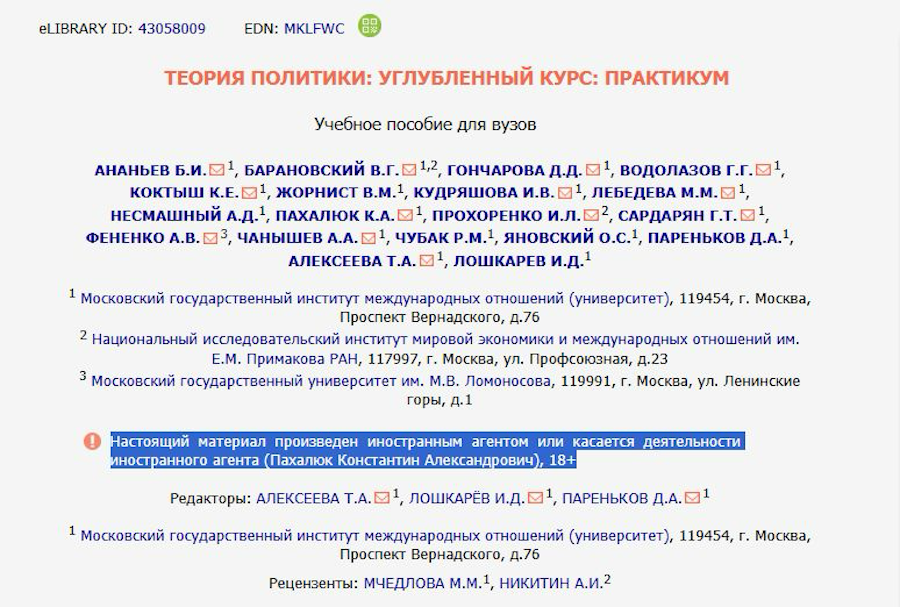 eLIBRARY ID: 43058009 EDN: MKLFWC

ТЕОРИЯ ПОЛИТИКИ: УГЛУБЛЕННЫЙ КУРС: ПРАКТИКУМ

Учебное пособие для вузов

АНАНЬЕВ Б.И.$^{1}$, БАРАНОВСКИЙ В.Г.$^{1,2}$, ГОНЧАРОВА Д.Д.$^{1}$, ВОДОЛАЗОВ Г.Г.$^{1}$, КОКТЫШ К.Е.$^{1}$, ЖОРНИСТ В.М.$^{1}$, КУДРЯШОВА И.В.$^{1}$, ЛЕБЕДЕВА М.М.$^{1}$, НЕСМАШНЫЙ А.Д.$^{1}$, ПАХАЛЮК К.А.$^{1}$, ПРОХОРЕНКО И.Л.$^{2}$, САРДАРЯН Г.Т.$^{1}$, ФЕНЕНКО А.В.$^{3}$, ЧАНЫШЕВ А.А.$^{1}$, ЧУБАК Р.М.$^{1}$, ЯНОВСКИЙ О.С.$^{1}$, ПАРЕНЬКОВ Д.А.$^{1}$, АЛЕКСЕЕВА Т.А.$^{1}$, ЛОШКАРЕВ И.Д.$^{1}$

$^{1}$ Московский государственный институт международных отношений (университет), 119454, г. Москва, Проспект Вернадского, д.76
$^{2}$ Национальный исследовательский институт мировой экономики и международных отношений им. Е.М. Примакова РАН, 117997, г. Москва, ул. Профсоюзная, д.23
$^{3}$ Московский государственный университет им. М.В. Ломоносова, 119991, г. Москва, ул. Ленинские горы, д.1

Настоящий материал произведен иностранным агентом или касается деятельности иностранного агента (Пахалюк Константин Александрович), 18+

Редакторы: АЛЕКСЕЕВА Т.А.$^{1}$, ЛОШКАРЁВ И.Д.$^{1}$, ПАРЕНЬКОВ Д.А.$^{1}$

$^{1}$ Московский государственный институт международных отношений (университет), 119454, г. Москва, Проспект Вернадского, д.76

Рецензенты: МЧЕДЛОВА М.М.$^{1}$, НИКИТИН А.И.$^{2}$